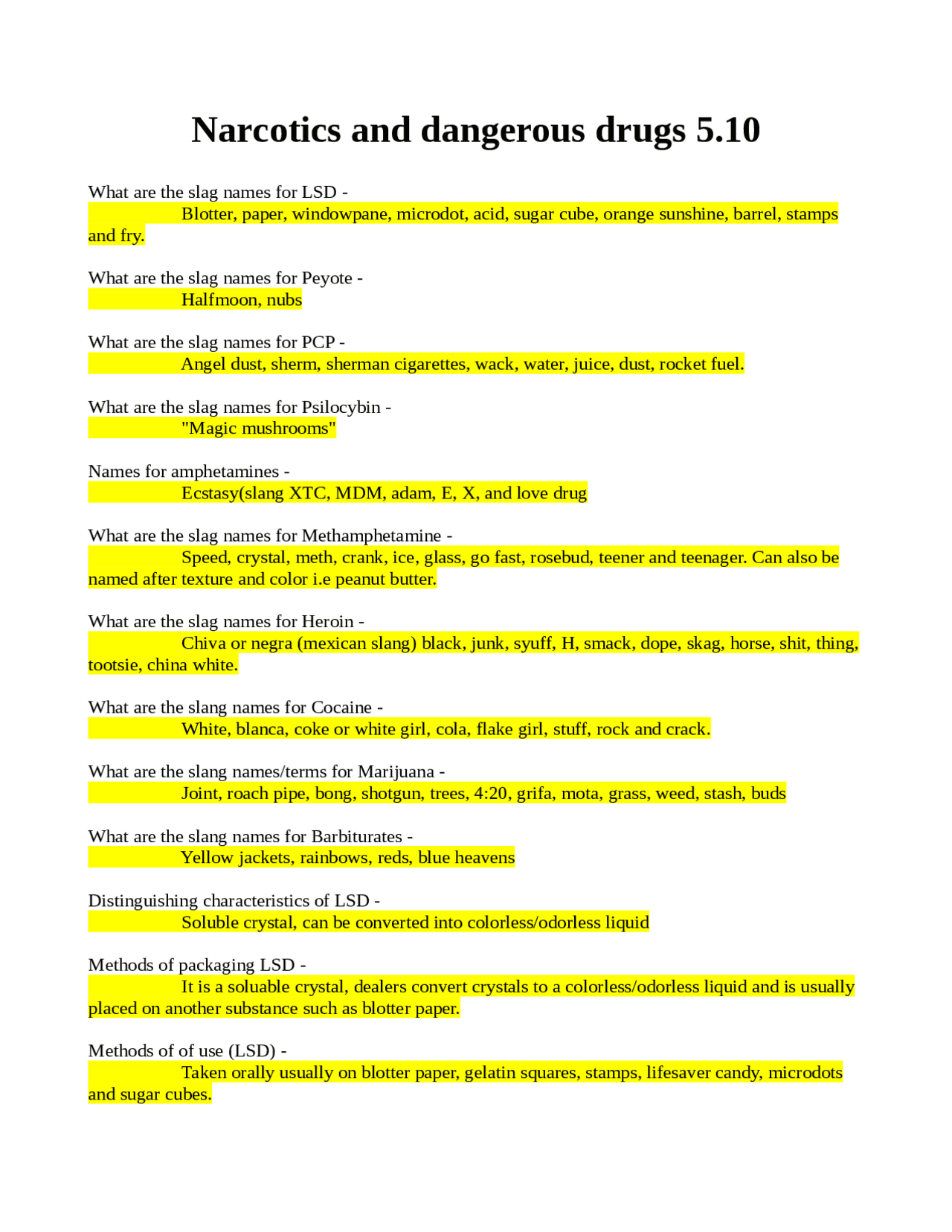 Narcotics and dangerous drugs 5.10

What are the slag names for LSD -
Blotter, paper, windowpane, microdot, acid, sugar cube, orange sunshine, barrel, stamps and fry.

What are the slag names for Peyote -
Halfmoon, nubs

What are the slag names for PCP -
Angel dust, sherm, sherman cigarettes, wack, water, juice, dust, rocket fuel.

What are the slag names for Psilocybin -
"Magic mushrooms"

Names for amphetamines -
Ecstasy(slang XTC, MDM, adam, E, X, and love drug

What are the slag names for Methamphetamine -
Speed, crystal, meth, crank, ice, glass, go fast, rosebud, teener and teenager. Can also be named after texture and color i.e peanut butter.

What are the slag names for Heroin -
Chiva or negra (mexican slang) black, junk, syuff, H, smack, dope, skag, horse, shit, thing, tootsie, china white.

What are the slang names for Cocaine -
White, blanca, coke or white girl, cola, flake girl, stuff, rock and crack.

What are the slang names/terms for Marijuana -
Joint, roach pipe, bong, shotgun, trees, 4:20, grifa, mota, grass, weed, stash, buds

What are the slang names for Barbiturates -
Yellow jackets, rainbows, reds, blue heavens

Distinguishing characteristics of LSD -
Soluble crystal, can be converted into colorless/odorless liquid

Methods of packaging LSD -
It is a soluable crystal, dealers convert crystals to a colorless/odorless liquid and is usually placed on another substance such as blotter paper.

Methods of of use (LSD) -
Taken orally usually on blotter paper, gelatin squares, stamps, lifesaver candy, microdots and sugar cubes.